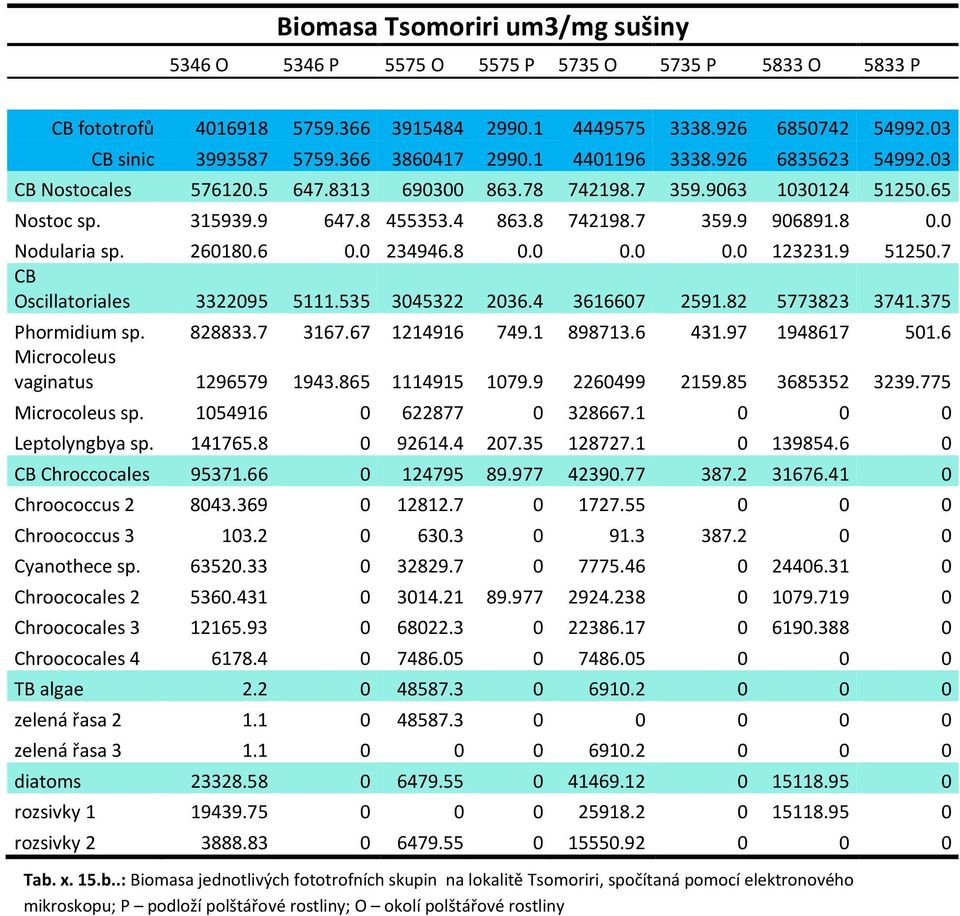 Biomasa Tsomoriri um3/mg sušiny

| | 5346 O | 5346 P | 5575 O | 5575 P | 5735 O | 5735 P | 5833 O | 5833 P |
|---|---|---|---|---|---|---|---|---|
| CB fototrofů | 4016918 | 5759.366 | 3915484 | 2990.1 | 4449575 | 3338.926 | 6850742 | 54992.03 |
| CB sinic | 3993587 | 5759.366 | 3860417 | 2990.1 | 4401196 | 3338.926 | 6835623 | 54992.03 |
| CB Nostocales | 576120.5 | 647.8313 | 690300 | 863.78 | 742198.7 | 359.9063 | 1030124 | 51250.65 |
| Nostoc sp. | 315939.9 | 647.8 | 455353.4 | 863.8 | 742198.7 | 359.9 | 906891.8 | 0.0 |
| Nodularia sp. | 260180.6 | 0.0 | 234946.8 | 0.0 | 0.0 | 0.0 | 123231.9 | 51250.7 |
| CB Oscillatoriales | 3322095 | 5111.535 | 3045322 | 2036.4 | 3616607 | 2591.82 | 5773823 | 3741.375 |
| Phormidium sp. | 828833.7 | 3167.67 | 1214916 | 749.1 | 898713.6 | 431.97 | 1948617 | 501.6 |
| Microcoleus vaginatus | 1296579 | 1943.865 | 1114915 | 1079.9 | 2260499 | 2159.85 | 3685352 | 3239.775 |
| Microcoleus sp. | 1054916 | 0 | 622877 | 0 | 328667.1 | 0 | 0 | 0 |
| Leptolyngbya sp. | 141765.8 | 0 | 92614.4 | 207.35 | 128727.1 | 0 | 139854.6 | 0 |
| CB Chroccocales | 95371.66 | 0 | 124795 | 89.977 | 42390.77 | 387.2 | 31676.41 | 0 |
| Chroococcus 2 | 8043.369 | 0 | 12812.7 | 0 | 1727.55 | 0 | 0 | 0 |
| Chroococcus 3 | 103.2 | 0 | 630.3 | 0 | 91.3 | 387.2 | 0 | 0 |
| Cyanothece sp. | 63520.33 | 0 | 32829.7 | 0 | 7775.46 | 0 | 24406.31 | 0 |
| Chroococales 2 | 5360.431 | 0 | 3014.21 | 89.977 | 2924.238 | 0 | 1079.719 | 0 |
| Chroococales 3 | 12165.93 | 0 | 68022.3 | 0 | 22386.17 | 0 | 6190.388 | 0 |
| Chroococales 4 | 6178.4 | 0 | 7486.05 | 0 | 7486.05 | 0 | 0 | 0 |
| TB algae | 2.2 | 0 | 48587.3 | 0 | 6910.2 | 0 | 0 | 0 |
| zelená řasa 2 | 1.1 | 0 | 48587.3 | 0 | 0 | 0 | 0 | 0 |
| zelená řasa 3 | 1.1 | 0 | 0 | 0 | 6910.2 | 0 | 0 | 0 |
| diatoms | 23328.58 | 0 | 6479.55 | 0 | 41469.12 | 0 | 15118.95 | 0 |
| rozsivky 1 | 19439.75 | 0 | 0 | 0 | 25918.2 | 0 | 15118.95 | 0 |
| rozsivky 2 | 3888.83 | 0 | 6479.55 | 0 | 15550.92 | 0 | 0 | 0 |

Tab. x. 15.b..: Biomasa jednotlivých fototrofních skupin na lokalitě Tsomoriri, spočítaná pomocí elektronového mikroskopu; P – podloží polštářové rostliny; O – okolí polštářové rostliny